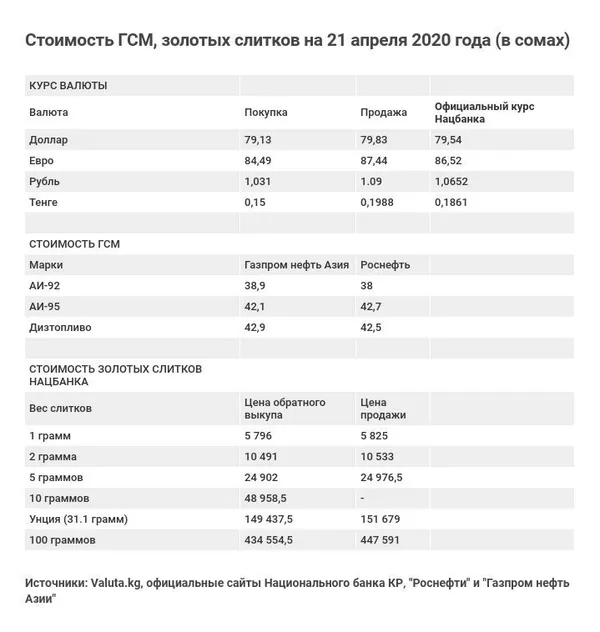 Стоимость ГСМ, золотых слитков на 21 апреля 2020 года (в сомах)

| КУРС ВАЛЮТЫ | | | |
|---|---|---|---|
| Валюта | Покупка | Продажа | Официальный курс Нацбанка |
| Доллар | 79,13 | 79,83 | 79,54 |
| Евро | 84,49 | 87,44 | 86,52 |
| Рубль | 1,031 | 1.09 | 1,0652 |
| Тенге | 0,15 | 0,1988 | 0,1861 |
| | | | |
| СТОИМОСТЬ ГСМ | | | |
| Марки | Газпром нефть Азия | Роснефть | |
| АИ-92 | 38,9 | 38 | |
| АИ-95 | 42,1 | 42,7 | |
| Дизтопливо | 42,9 | 42,5 | |
| | | | |
| СТОИМОСТЬ ЗОЛОТЫХ СЛИТКОВ НАЦБАНКА | | | |
| Вес слитков | Цена обратного выкупа | Цена продажи | |
| 1 грамм | 5 796 | 5 825 | |
| 2 грамма | 10 491 | 10 533 | |
| 5 граммов | 24 902 | 24 976,5 | |
| 10 граммов | 48 958,5 | - | |
| Унция (31.1 грамм) | 149 437,5 | 151 679 | |
| 100 граммов | 434 554,5 | 447 591 | |

Источники: Valuta.kg, официальные сайты Национального банка КР, "Роснефти" и "Газпром нефть Азии"